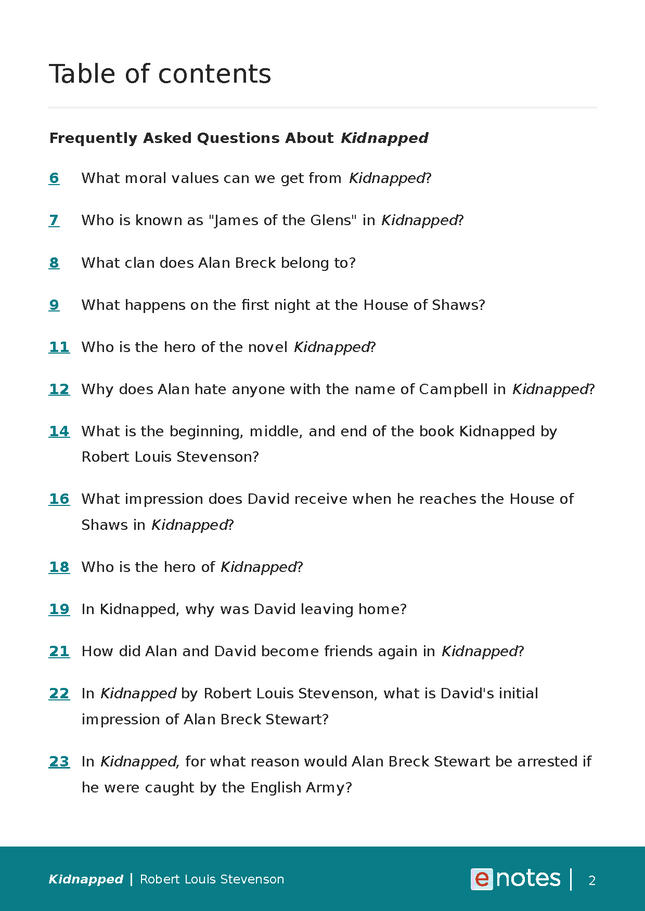 Table of contents

Frequently Asked Questions About Kidnapped

6 What moral values can we get from Kidnapped?

7 Who is known as "James of the Glens" in Kidnapped?

8 What clan does Alan Breck belong to?

9 What happens on the first night at the House of Shaws?

11 Who is the hero of the novel Kidnapped?

12 Why does Alan hate anyone with the name of Campbell in Kidnapped?

14 What is the beginning, middle, and end of the book Kidnapped by Robert Louis Stevenson?

16 What impression does David receive when he reaches the House of Shaws in Kidnapped?

18 Who is the hero of Kidnapped?

19 In Kidnapped, why was David leaving home?

21 How did Alan and David become friends again in Kidnapped?

22 In Kidnapped by Robert Louis Stevenson, what is David's initial impression of Alan Breck Stewart?

23 In Kidnapped, for what reason would Alan Breck Stewart be arrested if he were caught by the English Army?

Kidnapped | Robert Louis Stevenson

enotes | 2